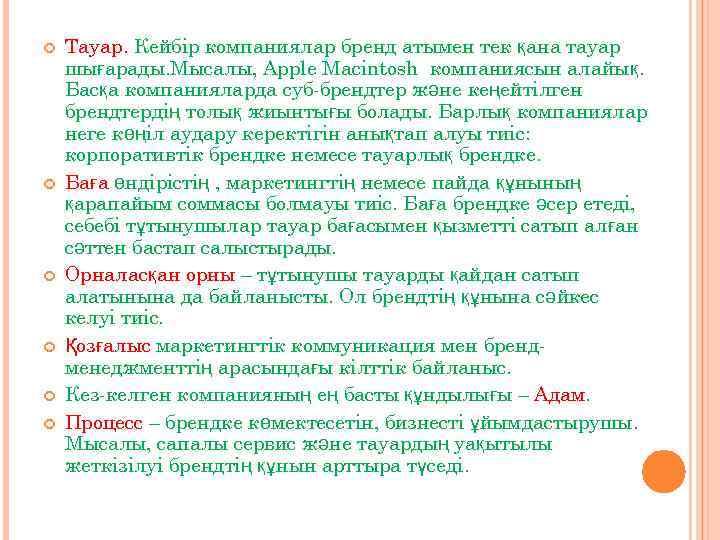 Тауар. Кейбір компаниялар бренд атымен тек қана тауар шығарады.Мысалы, Apple Macintosh компаниясын алайық. Басқа компанияларда суб-брендтер және кеңейтілген брендтердің толық жиынтығы болады. Барлық компаниялар неге көңіл аудару керектігін анықтап алуы тиіс: корпоративтік брендке немесе тауарлық брендке.

Баға өндірістің , маркетингтің немесе пайда құнының қарапайым соммасы болмауы тиіс. Баға брендке әсер етеді, себебі тұтынушылар тауар бағасымен қызметті сатып алған сәттен бастап салыстырады.

Орналасқан орны – тұтынушы тауарды қайдан сатып алатынына да байланысты. Ол брендтің құнына сәйкес келуі тиіс.

Қозғалыс маркетингтік коммуникация мен бренд-менеджменттің арасындағы кілттік байланыс.

Кез-келген компанияның ең басты құндылығы – Адам.

Процесс – брендке көмектесетін, бизнесті ұйымдастырушы. Мысалы, сапалы сервис және тауардың уақытылы жеткізілуі брендтің құнын арттыра түседі.